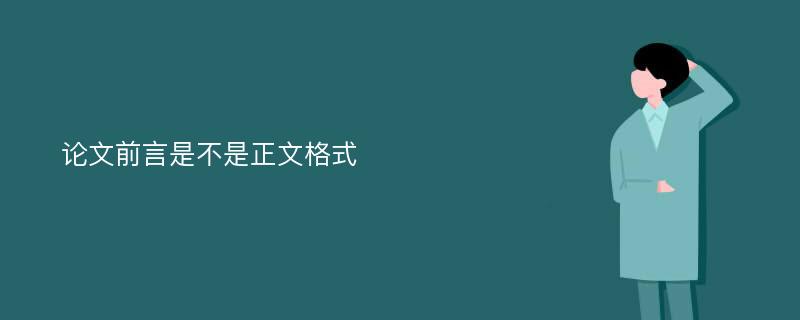 论文前言是不是正文格式